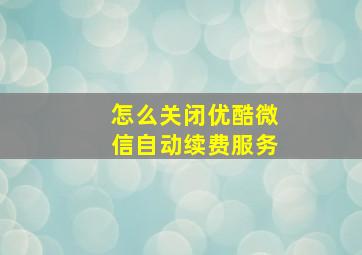 怎么关闭优酷微信自动续费服务